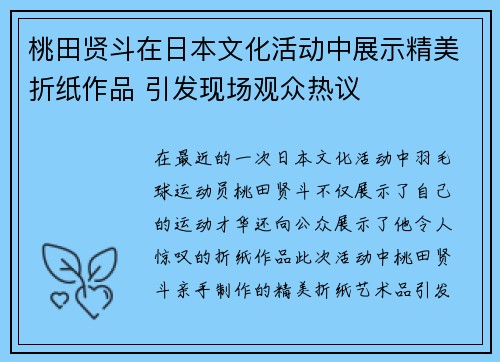 桃田贤斗在日本文化活动中展示精美折纸作品 引发现场观众热议

在最近的一次日本文化活动中羽毛球运动员桃田贤斗不仅展示了自己的运动才华还向公众展示了他令人惊叹的折纸作品此次活动中桃田贤斗亲手制作的精美折纸艺术品引发